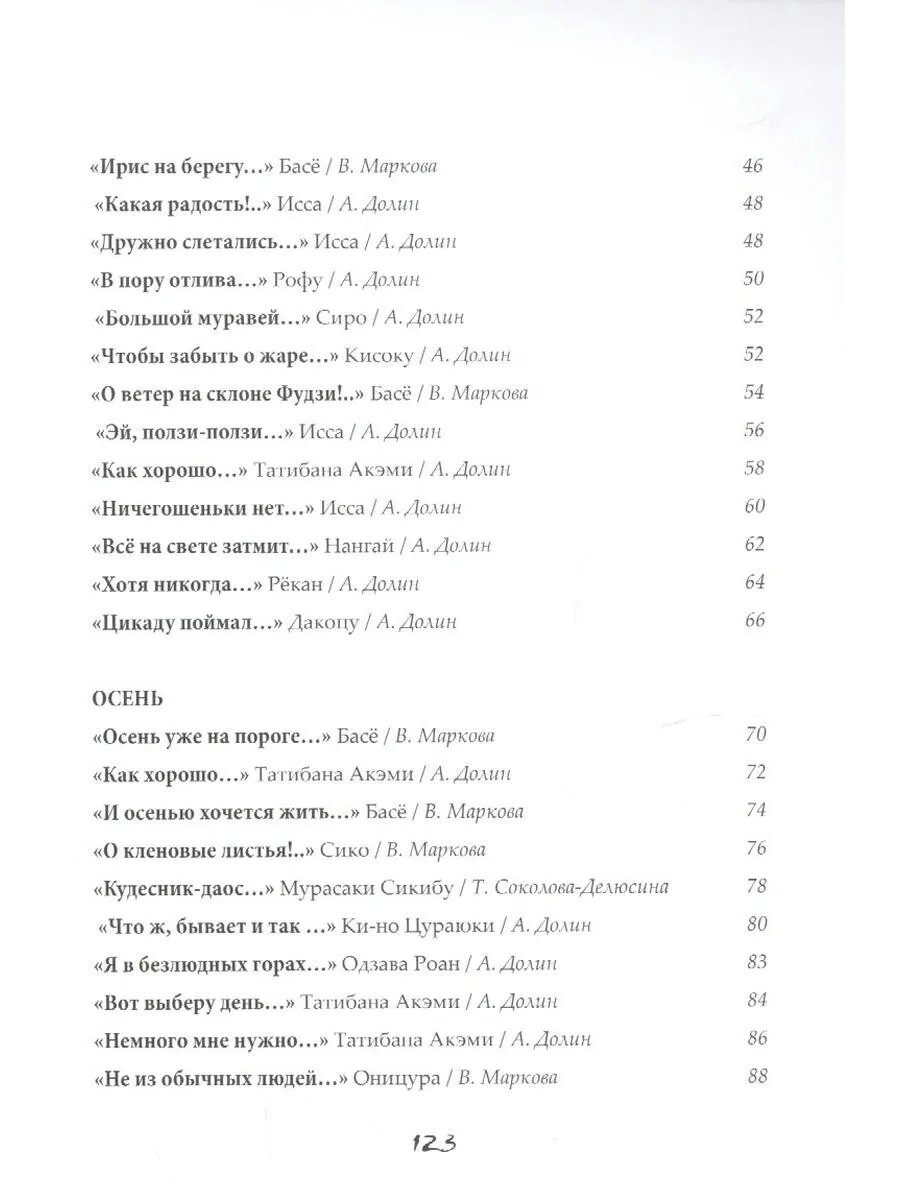 «Ирис на берегу…» Басё / В. Маркова 46
«Какая радость!..» Исса / А. Долин 48
«Дружно слетались…» Исса / А. Долин 48
«В пору отлива…» Рофу / А. Долин 50
«Большой муравей…» Сиро / А. Долин 52
«Чтобы забыть о жаре…» Кисоку / А. Долин 52
«О ветер на склоне Фудзи!..» Басё / В. Маркова 54
«Эй, ползи-ползи…» Исса / А. Долин 56
«Как хорошо…» Татибана Акэми / А. Долин 58
«Ничегошеньки нет…» Исса / А. Долин 60
«Всё на свете затмит…» Нангай / А. Долин 62
«Хотя никогда…» Рёкан / А. Долин 64
«Цикаду поймал…» Дакоцу / А. Долин 66

ОСЕНЬ
«Осень уже на пороге…» Басё / В. Маркова 70
«Как хорошо…» Татибана Акэми / А. Долин 72
«И осенью хочется жить…» Басё / В. Маркова 74
«О кленовые листья!..» Сико / В. Маркова 76
«Кудесник-даос…» Мурасаки Сикибу / Т. Соколова-Делюсина 78
«Что ж, бывает и так …» Ки-но Цураюки / А. Долин 80
«Я в безлюдных горах…» Одзава Роан / А. Долин 83
«Вот выберу день…» Татибана Акэми / А. Долин 84
«Немного мне нужно…» Татибана Акэми / А. Долин 86
«Не из обычных людей…» Оницура / В. Маркова 88

123